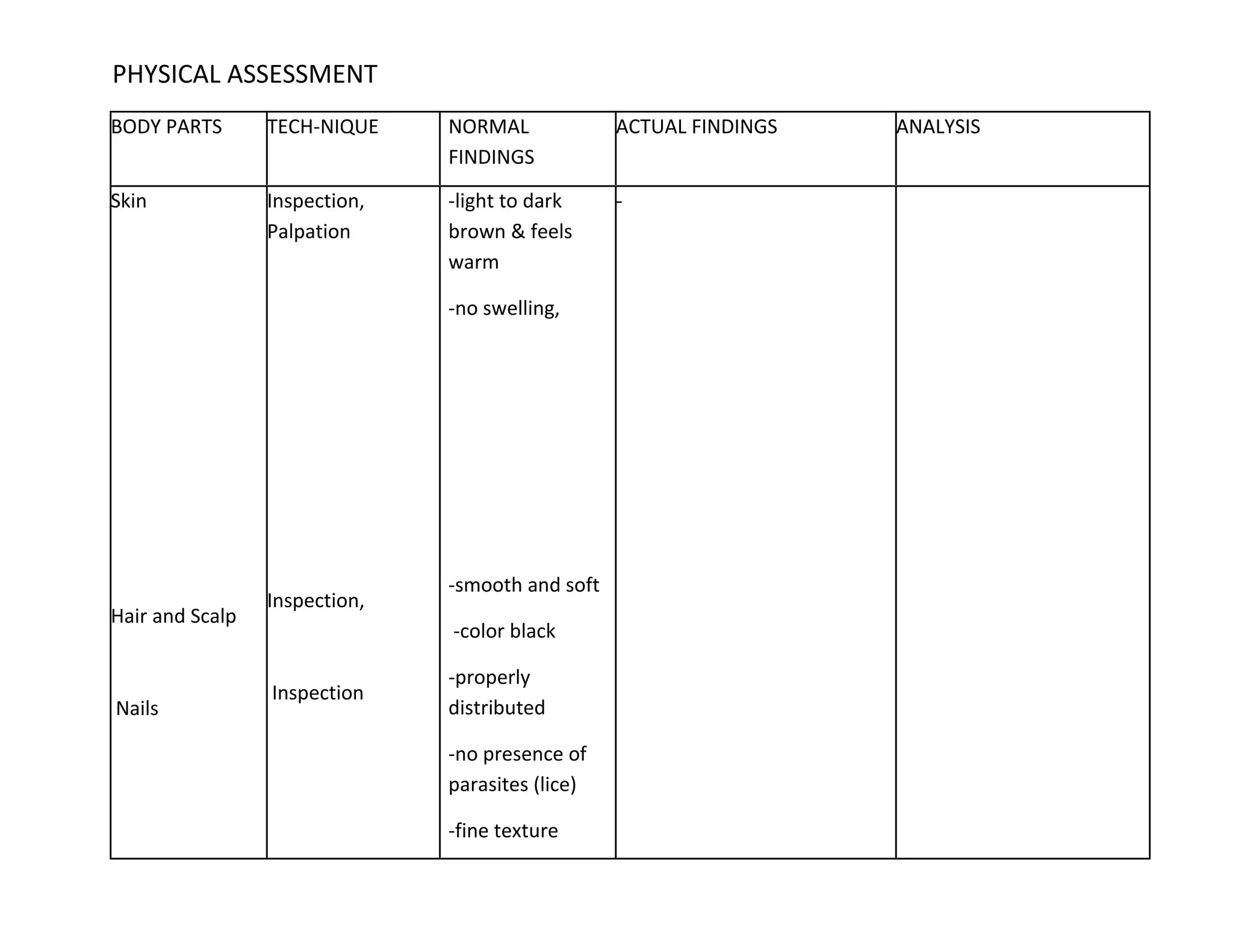 PHYSICAL ASSESSMENT

| BODY PARTS | TECH-NIQUE | NORMAL FINDINGS | ACTUAL FINDINGS | ANALYSIS |
|---|---|---|---|---|
| Skin Hair and Scalp Nails | Inspection, Palpation Inspection, Inspection | -light to dark brown & feels warm -no swelling, -smooth and soft -color black -properly distributed -no presence of parasites (lice) -fine texture | - | |